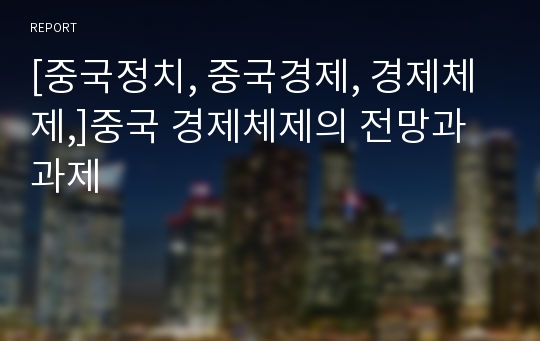 REPORT

[중국정치, 중국경제, 경제체제,]중국 경제체제의 전망과 과제